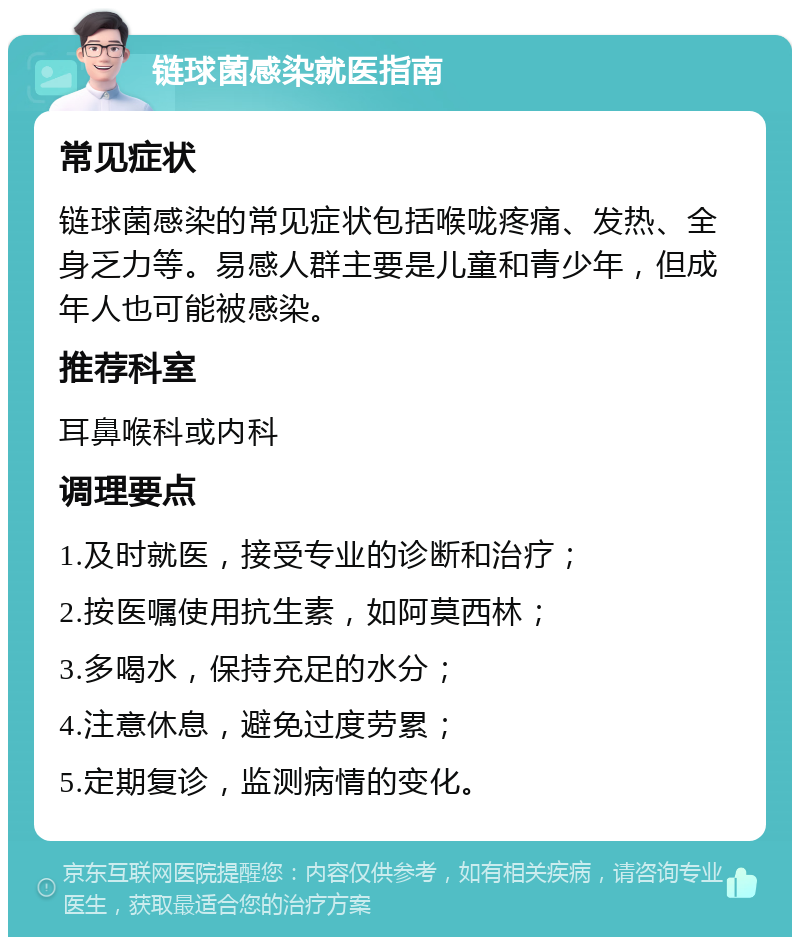 链球菌感染就医指南

常见症状

链球菌感染的常见症状包括喉咙疼痛、发热、全身乏力等。易感人群主要是儿童和青少年，但成年人也可能被感染。

推荐科室

耳鼻喉科或内科

调理要点

1.及时就医，接受专业的诊断和治疗；

2.按医嘱使用抗生素，如阿莫西林；

3.多喝水，保持充足的水分；

4.注意休息，避免过度劳累；

5.定期复诊，监测病情的变化。

京东互联网医院提醒您：内容仅供参考，如有相关疾病，请咨询专业医生，获取最适合您的治疗方案